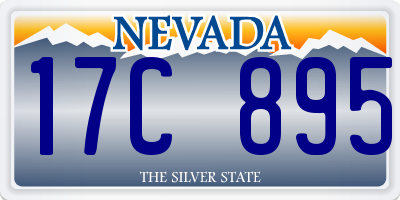 NEVADA

17C 895

THE SILVER STATE